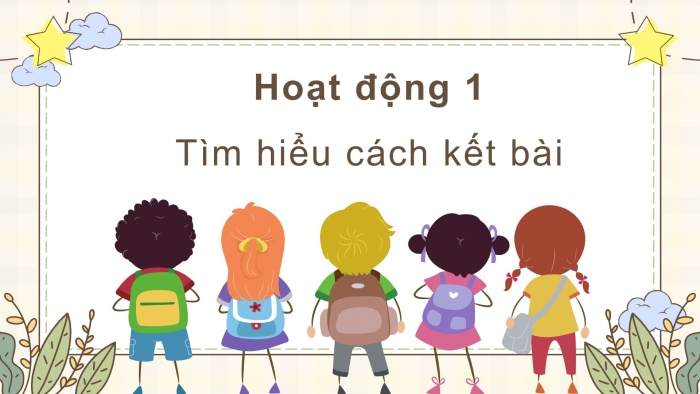 Hoạt động 1

Tìm hiểu cách kết bài